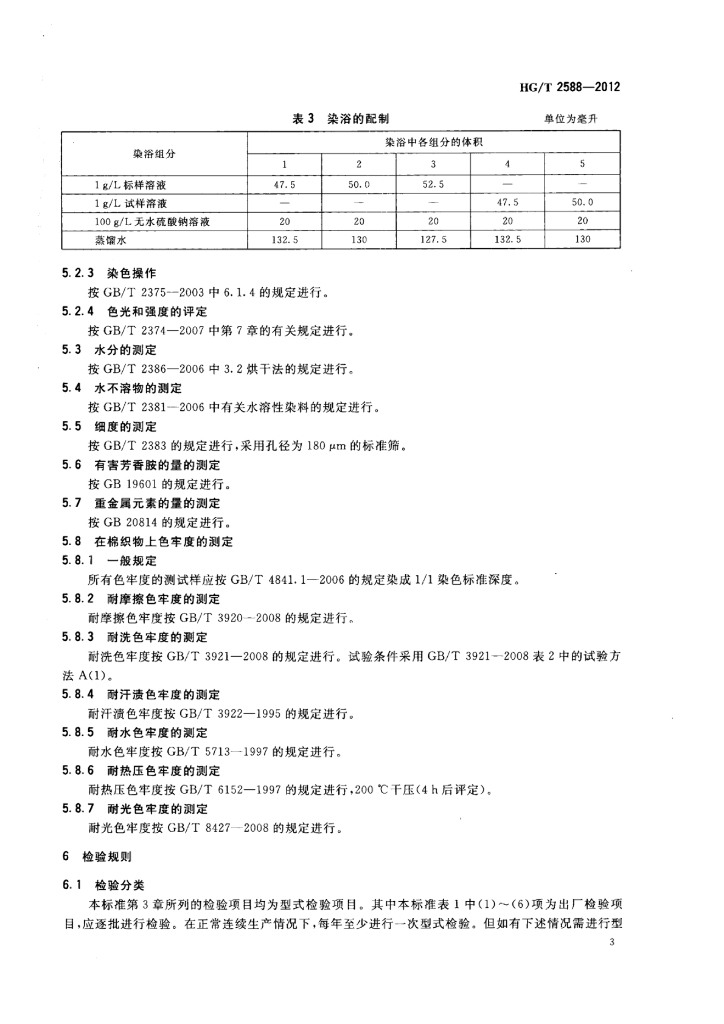 HG/T 2588—2012

表 3 染浴的配制

单位为毫升

| 染浴组分 | 染浴中各组分的体积 | | | | |
|---|---|---|---|---|---|
| | 1 | 2 | 3 | 4 | 5 |
| 1 g/L 标样溶液 | 47.5 | 50.0 | 52.5 | — | — |
| 1 g/L 试样溶液 | — | — | — | 47.5 | 50.0 |
| 100 g/L 无水硫酸钠溶液 | 20 | 20 | 20 | 20 | 20 |
| 蒸馏水 | 132.5 | 130 | 127.5 | 132.5 | 130 |

5.2.3 染色操作

按 GB/T 2375—2003 中 6.1.4 的规定进行。

5.2.4 色光和强度的评定

按 GB/T 2374—2007 中第 7 章的有关规定进行。

5.3 水分的测定

按 GB/T 2386—2006 中 3.2 烘干法的规定进行。

5.4 水不溶物的测定

按 GB/T 2381—2006 中有关水溶性染料的规定进行。

5.5 细度的测定

按 GB/T 2383 的规定进行，采用孔径为 180 μm 的标准筛。

5.6 有害芳香胺的量的测定

按 GB 19601 的规定进行。

5.7 重金属元素的量的测定

按 GB 20814 的规定进行。

5.8 在棉织物上色牢度的测定

5.8.1 一般规定

所有色牢度的测试样应按 GB/T 4841.1—2006 的规定染成 1/1 染色标准深度。

5.8.2 耐摩擦色牢度的测定

耐摩擦色牢度按 GB/T 3920—2008 的规定进行。

5.8.3 耐洗色牢度的测定

耐洗色牢度按 GB/T 3921—2008 的规定进行。试验条件采用 GB/T 3921—2008 表 2 中的试验方法 A(1)。

5.8.4 耐汗渍色牢度的测定

耐汗渍色牢度按 GB/T 3922—1995 的规定进行。

5.8.5 耐水色牢度的测定

耐水色牢度按 GB/T 5713—1997 的规定进行。

5.8.6 耐热压色牢度的测定

耐热压色牢度按 GB/T 6152—1997 的规定进行，200 ℃干压(4 h 后评定)。

5.8.7 耐光色牢度的测定

耐光色牢度按 GB/T 8427—2008 的规定进行。

6 检验规则

6.1 检验分类

本标准第 3 章所列的检验项目均为型式检验项目。其中本标准表 1 中(1)～(6)项为出厂检验项目，应逐批进行检验。在正常连续生产情况下，每年至少进行一次型式检验。但如有下述情况需进行型

3